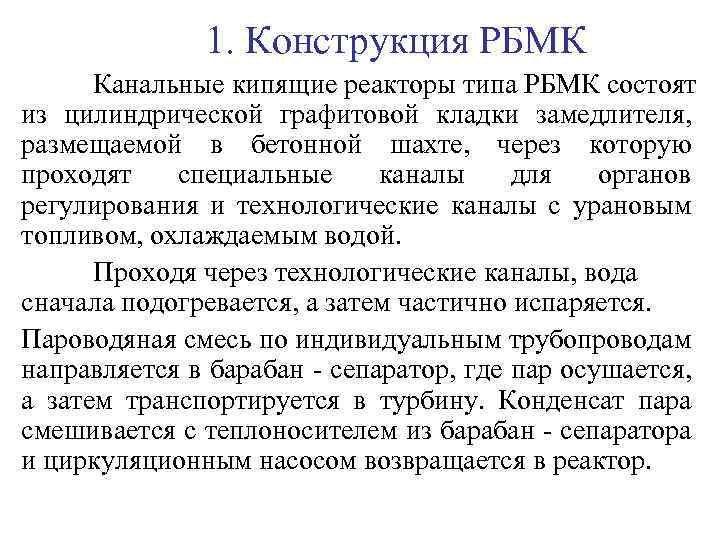 1. Конструкция РБМК

Канальные кипящие реакторы типа РБМК состоят из цилиндрической графитовой кладки замедлителя, размещаемой в бетонной шахте, через которую проходят специальные каналы для органов регулирования и технологические каналы с урановым топливом, охлаждаемым водой.

Проходя через технологические каналы, вода сначала подогревается, а затем частично испаряется.

Пароводяная смесь по индивидуальным трубопроводам направляется в барабан - сепаратор, где пар осушается, а затем транспортируется в турбину. Конденсат пара смешивается с теплоносителем из барабан - сепаратора и циркуляционным насосом возвращается в реактор.